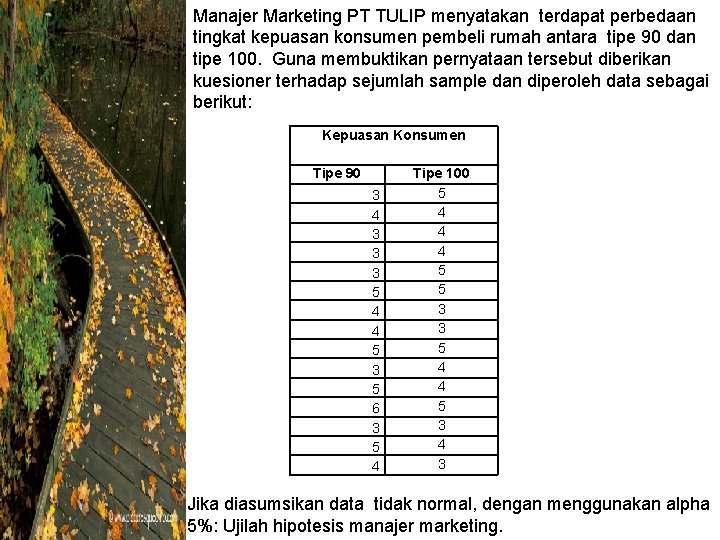 Manajer Marketing PT TULIP menyatakan terdapat perbedaan tingkat kepuasan konsumen pembeli rumah antara tipe 90 dan tipe 100. Guna membuktikan pernyataan tersebut diberikan kuesioner terhadap sejumlah sample dan diperoleh data sebagai berikut:

| Kepuasan Konsumen | |
|---|---|
| Tipe 90 | Tipe 100 |
| 3 | 5 |
| 4 | 4 |
| 3 | 4 |
| 3 | 4 |
| 3 | 5 |
| 5 | 5 |
| 4 | 3 |
| 4 | 3 |
| 5 | 5 |
| 3 | 4 |
| 5 | 4 |
| 6 | 5 |
| 3 | 3 |
| 5 | 4 |
| 4 | 3 |

Jika diasumsikan data tidak normal, dengan menggunakan alpha 5%: Ujilah hipotesis manajer marketing.